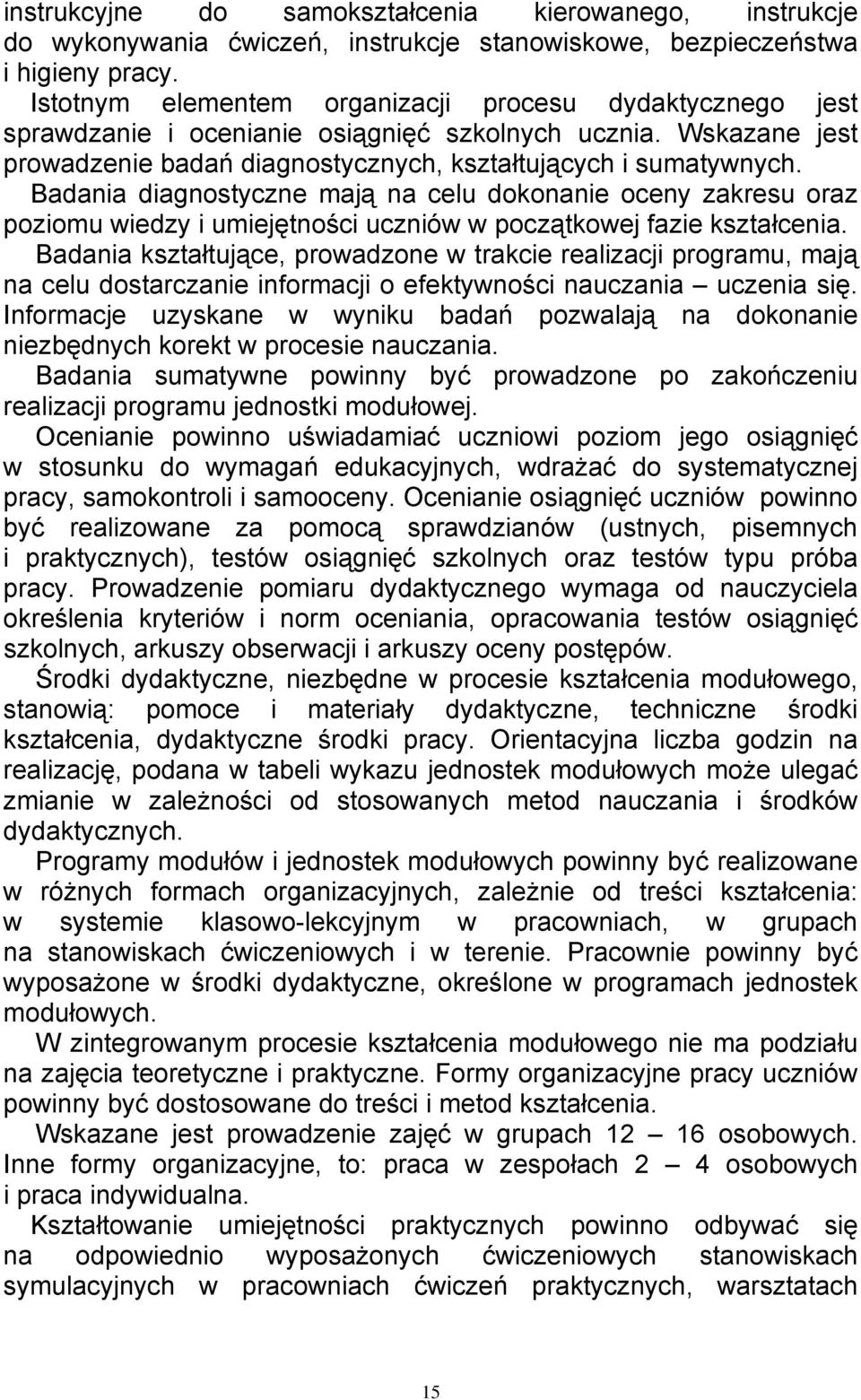 instrukcyjne do samokształcenia kierowanego, instrukcje do wykonywania ćwiczeń, instrukcje stanowiskowe, bezpieczeństwa i higieny pracy.

Istotnym elementem organizacji procesu dydaktycznego jest sprawdzanie i ocenianie osiągnięć szkolnych ucznia. Wskazane jest prowadzenie badań diagnostycznych, kształtujących i sumatywnych.

Badania diagnostyczne mają na celu dokonanie oceny zakresu oraz poziomu wiedzy i umiejętności uczniów w początkowej fazie kształcenia.

Badania kształtujące, prowadzone w trakcie realizacji programu, mają na celu dostarczanie informacji o efektywności nauczania – uczenia się. Informacje uzyskane w wyniku badań pozwalają na dokonanie niezbędnych korekt w procesie nauczania.

Badania sumatywne powinny być prowadzone po zakończeniu realizacji programu jednostki modułowej.

Ocenianie powinno uświadamiać uczniowi poziom jego osiągnięć w stosunku do wymagań edukacyjnych, wdrażać do systematycznej pracy, samokontroli i samooceny. Ocenianie osiągnięć uczniów powinno być realizowane za pomocą sprawdzianów (ustnych, pisemnych i praktycznych), testów osiągnięć szkolnych oraz testów typu próba pracy. Prowadzenie pomiaru dydaktycznego wymaga od nauczyciela określenia kryteriów i norm oceniania, opracowania testów osiągnięć szkolnych, arkuszy obserwacji i arkuszy oceny postępów.

Środki dydaktyczne, niezbędne w procesie kształcenia modułowego, stanowią: pomoce i materiały dydaktyczne, techniczne środki kształcenia, dydaktyczne środki pracy. Orientacyjna liczba godzin na realizację, podana w tabeli wykazu jednostek modułowych może ulegać zmianie w zależności od stosowanych metod nauczania i środków dydaktycznych.

Programy modułów i jednostek modułowych powinny być realizowane w różnych formach organizacyjnych, zależnie od treści kształcenia: w systemie klasowo-lekcyjnym w pracowniach, w grupach na stanowiskach ćwiczeniowych i w terenie. Pracownie powinny być wyposażone w środki dydaktyczne, określone w programach jednostek modułowych.

W zintegrowanym procesie kształcenia modułowego nie ma podziału na zajęcia teoretyczne i praktyczne. Formy organizacyjne pracy uczniów powinny być dostosowane do treści i metod kształcenia.

Wskazane jest prowadzenie zajęć w grupach 12 – 16 osobowych. Inne formy organizacyjne, to: praca w zespołach 2 – 4 osobowych i praca indywidualna.

Kształtowanie umiejętności praktycznych powinno odbywać się na odpowiednio wyposażonych ćwiczeniowych stanowiskach symulacyjnych w pracowniach ćwiczeń praktycznych, warsztatach

15